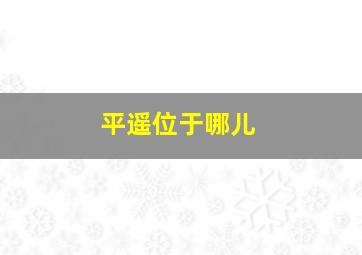 平遥位于哪儿